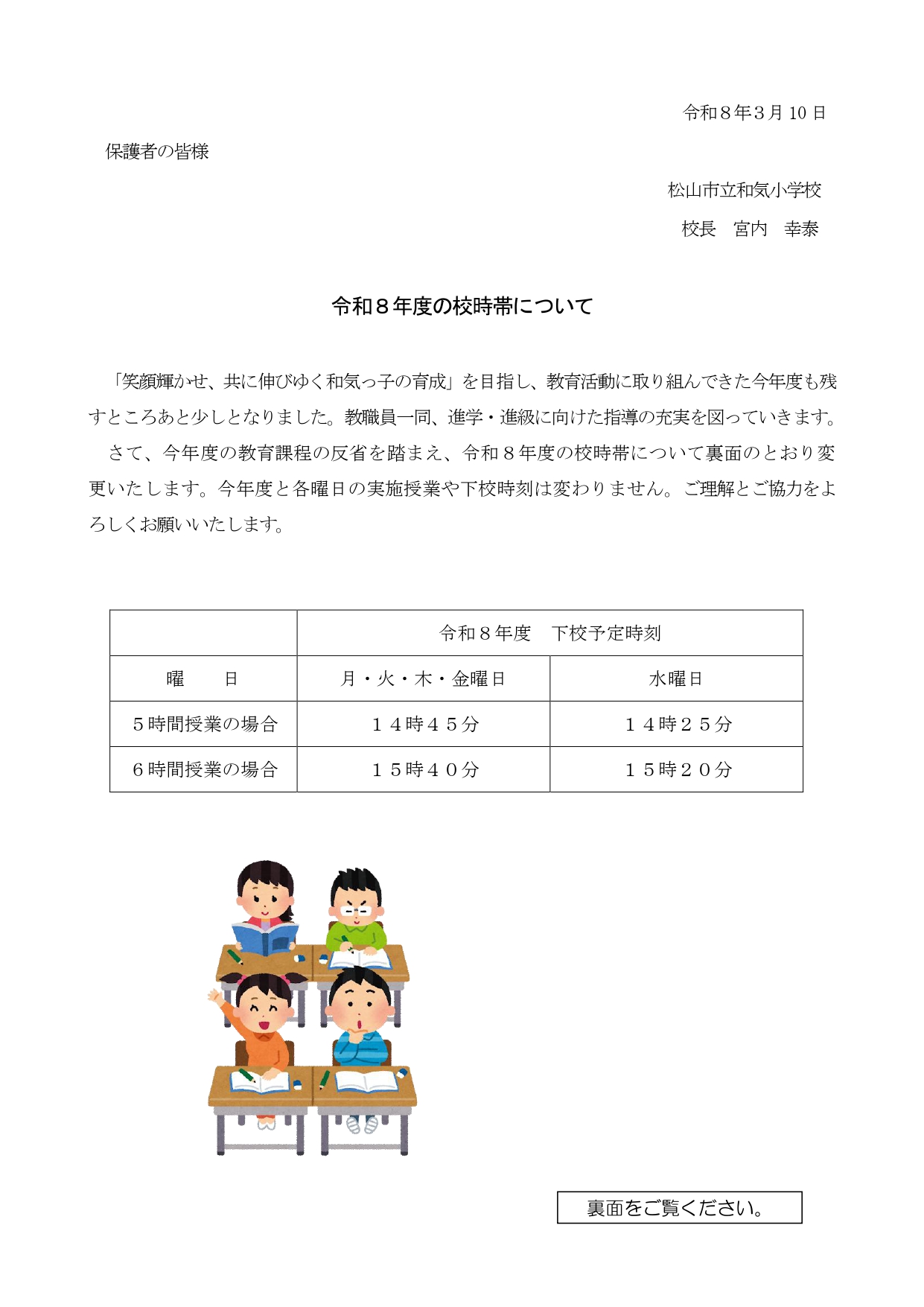 令和８年3月 10 日

保護者の皆様

松山市立和気小学校

校長　宮内　幸泰

令和８年度の校時帯について

「笑顔輝かせ、共に伸びゆく和気っ子の育成」を目指し、教育活動に取り組んできた今年度も残すところあと少しとなりました。教職員一同、進学・進級に向けた指導の充実を図っていきます。

さて、今年度の教育課程の反省を踏まえ、令和８年度の校時帯について裏面のとおり変更いたします。今年度と各曜日の実施授業や下校時刻は変わりません。ご理解とご協力をよろしくお願いいたします。

| | 令和８年度　下校予定時刻 | |
|---|---|---|
| 曜　　日 | 月・火・木・金曜日 | 水曜日 |
| ５時間授業の場合 | １４時４５分 | １４時２５分 |
| ６時間授業の場合 | １５時４０分 | １５時２０分 |

裏面をご覧ください。